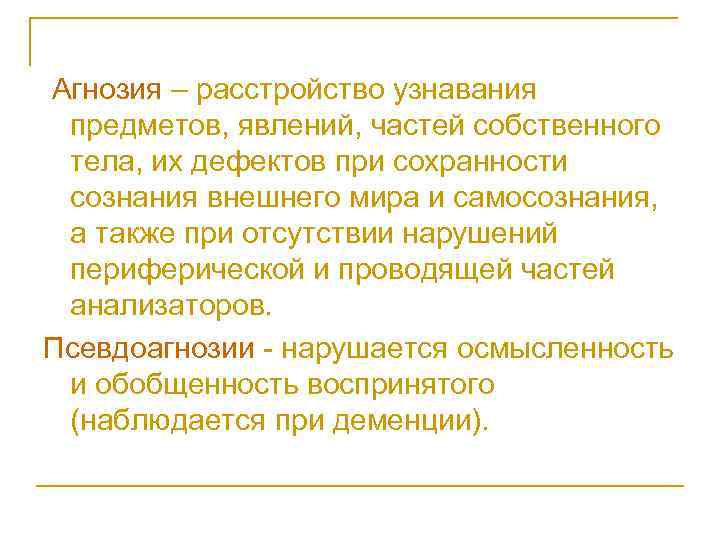 Агнозия – расстройство узнавания предметов, явлений, частей собственного тела, их дефектов при сохранности сознания внешнего мира и самосознания, а также при отсутствии нарушений периферической и проводящей частей анализаторов.

Псевдоагнозии - нарушается осмысленность и обобщенность воспринятого (наблюдается при деменции).